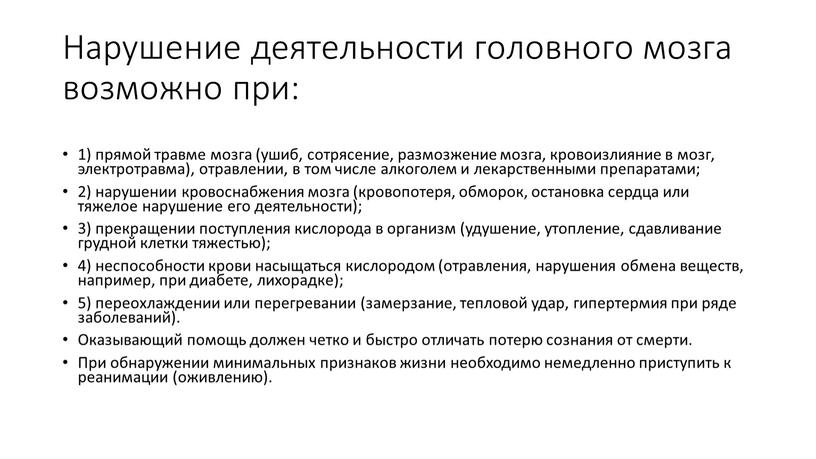 Нарушение деятельности головного мозга возможно при:

• 1) прямой травме мозга (ушиб, сотрясение, размозжение мозга, кровоизлияние в мозг, электротравма), отравлении, в том числе алкоголем и лекарственными препаратами;
• 2) нарушении кровоснабжения мозга (кровопотеря, обморок, остановка сердца или тяжелое нарушение его деятельности);
• 3) прекращении поступления кислорода в организм (удушение, утопление, сдавливание грудной клетки тяжестью);
• 4) неспособности крови насыщаться кислородом (отравления, нарушения обмена веществ, например, при диабете, лихорадке);
• 5) переохлаждении или перегревании (замерзание, тепловой удар, гипертермия при ряде заболеваний).
• Оказывающий помощь должен четко и быстро отличать потерю сознания от смерти.
• При обнаружении минимальных признаков жизни необходимо немедленно приступить к реанимации (оживлению).